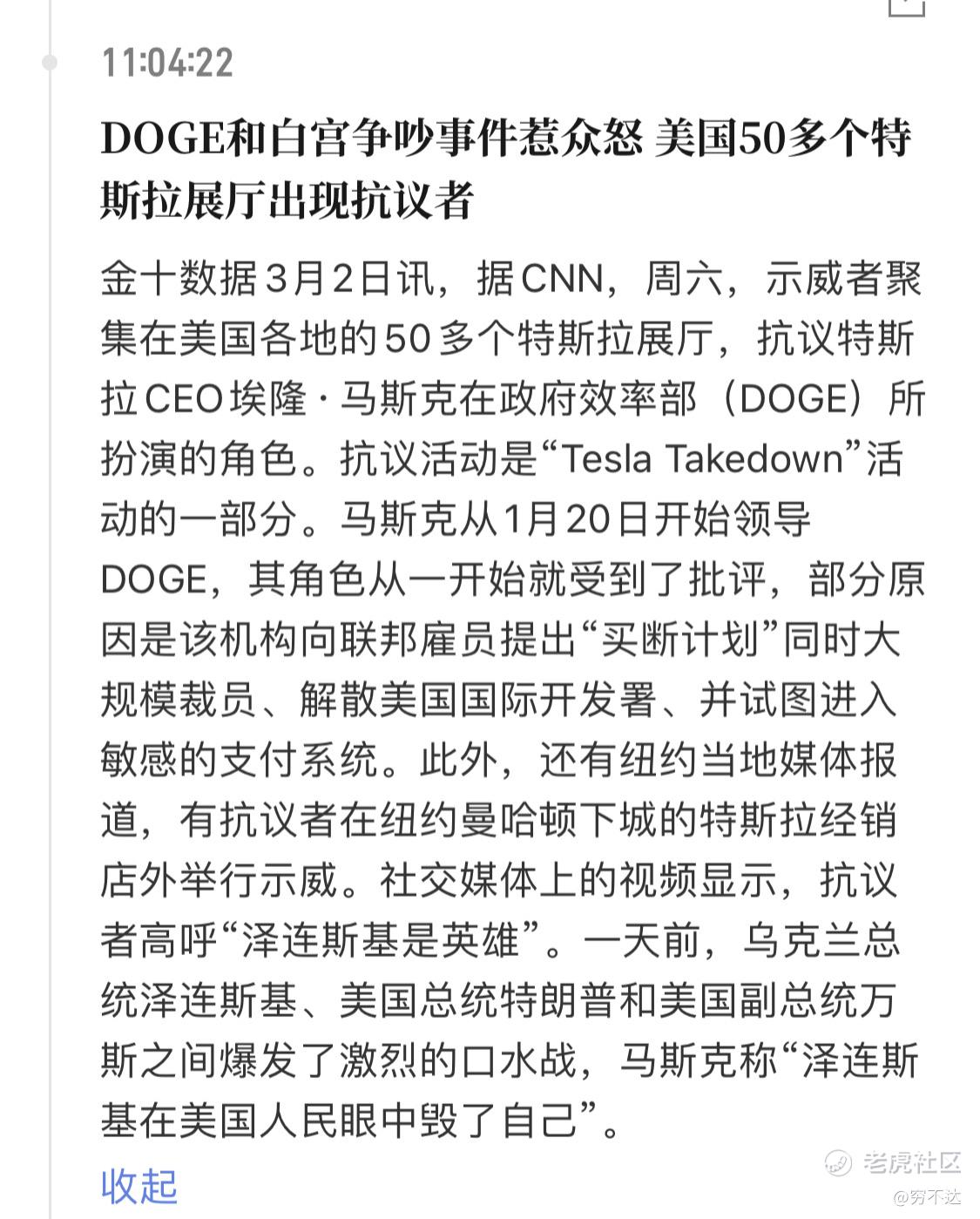 11:04:22

DOGE和白宫争吵事件惹众怒 美国50多个特斯拉展厅出现抗议者

金十数据3月2日讯，据CNN，周六，示威者聚集在美国各地的50多个特斯拉展厅，抗议特斯拉CEO埃隆·马斯克在政府效率部（DOGE）所扮演的角色。抗议活动是“Tesla Takedown”活动的一部分。马斯克从1月20日开始领导DOGE，其角色从一开始就受到了批评，部分原因是该机构向联邦雇员提出“买断计划”同时大规模裁员、解散美国国际开发署、并试图进入敏感的支付系统。此外，还有纽约当地媒体报道，有抗议者在纽约曼哈顿下城的特斯拉经销店外举行示威。社交媒体上的视频显示，抗议者高呼“泽连斯基是英雄”。一天前，乌克兰总统泽连斯基、美国总统特朗普和美国副总统万斯之间爆发了激烈的口水战，马斯克称“泽连斯基在美国人民眼中毁了自己”。

收起

老虎社区
@穷不达